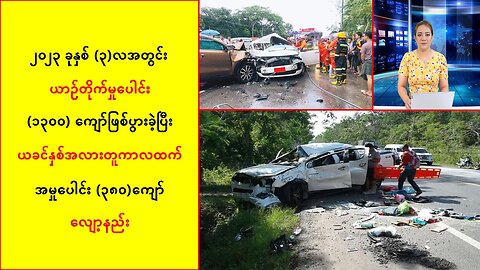 ၂၀၂၃ ခုနှစ် (၃)လအတွင်း

ယာဉ်တိုက်မှုပေါင်း

(၁၃၀၀) ကျော်ဖြစ်ပွားခဲ့ပြီး

ယခင်နှစ်အလားတူကာလထက်

အမှုပေါင်း (၃၈၀)ကျော်

လျော့နည်း